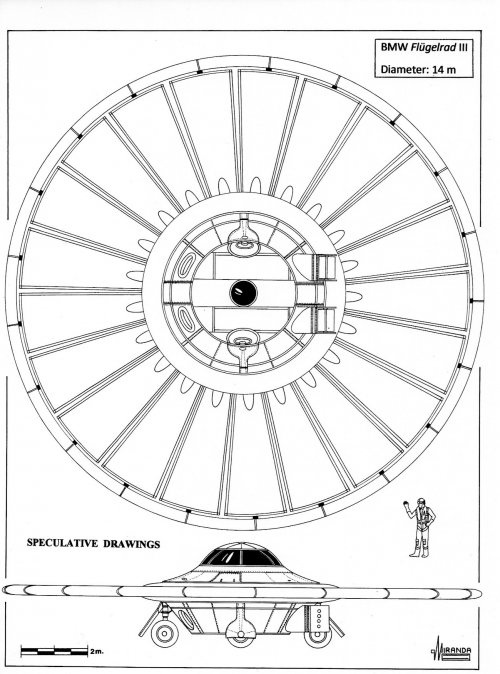 BMW Flügelrad III
Diameter: 14 m

SPECULATIVE DRAWINGS

2m.

MIRANDA